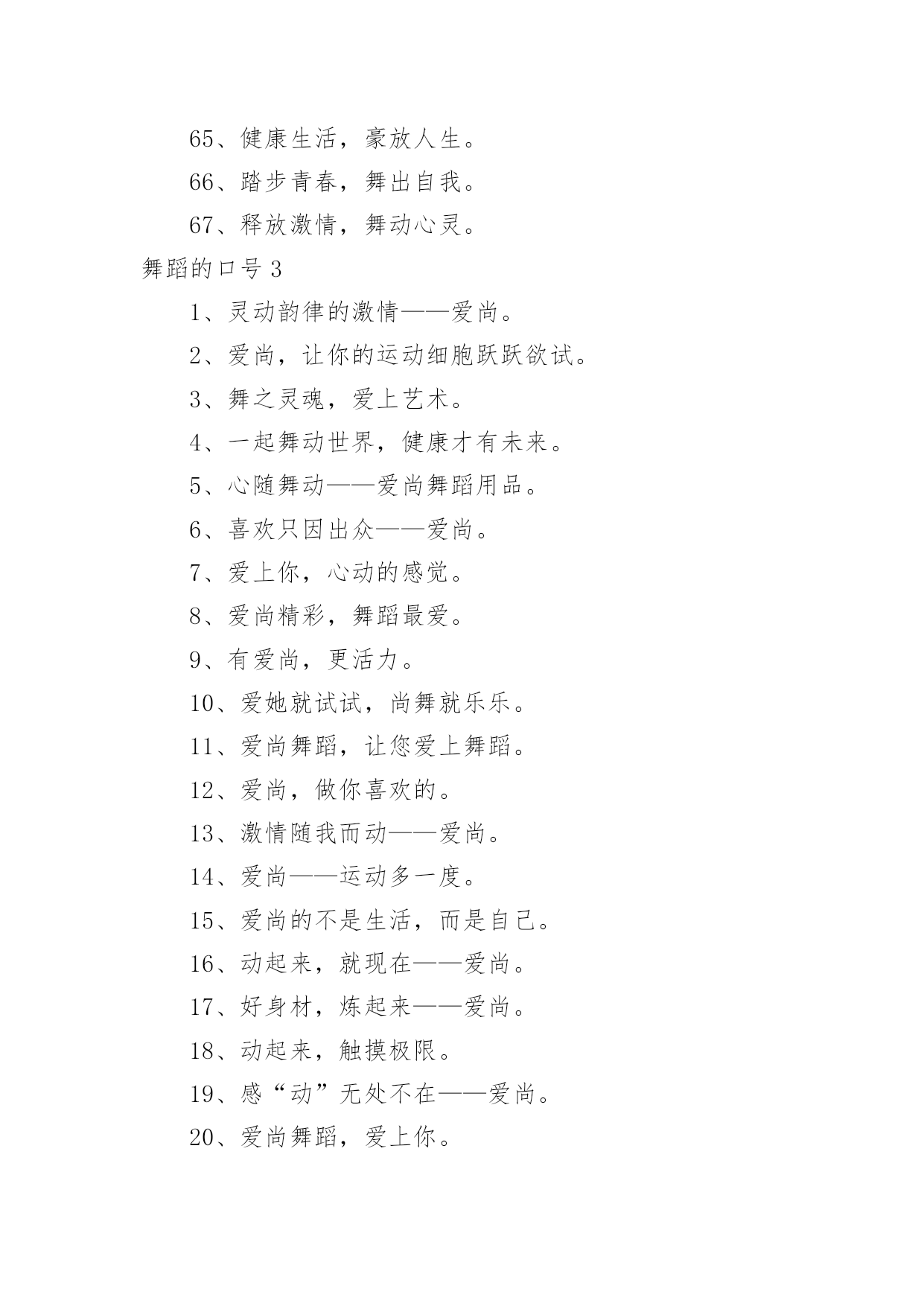 65、健康生活，豪放人生。

66、踏步青春，舞出自我。

67、释放激情，舞动心灵。

舞蹈的口号 3

1、灵动韵律的激情——爱尚。

2、爱尚，让你的运动细胞跃跃欲试。

3、舞之灵魂，爱上艺术。

4、一起舞动世界，健康才有未来。

5、心随舞动——爱尚舞蹈用品。

6、喜欢只因出众——爱尚。

7、爱上你，心动的感觉。

8、爱尚精彩，舞蹈最爱。

9、有爱尚，更活力。

10、爱她就试试，尚舞就乐乐。

11、爱尚舞蹈，让您爱上舞蹈。

12、爱尚，做你喜欢的。

13、激情随我而动——爱尚。

14、爱尚——运动多一度。

15、爱尚的不是生活，而是自己。

16、动起来，就现在——爱尚。

17、好身材，炼起来——爱尚。

18、动起来，触摸极限。

19、感“动”无处不在——爱尚。

20、爱尚舞蹈，爱上你。